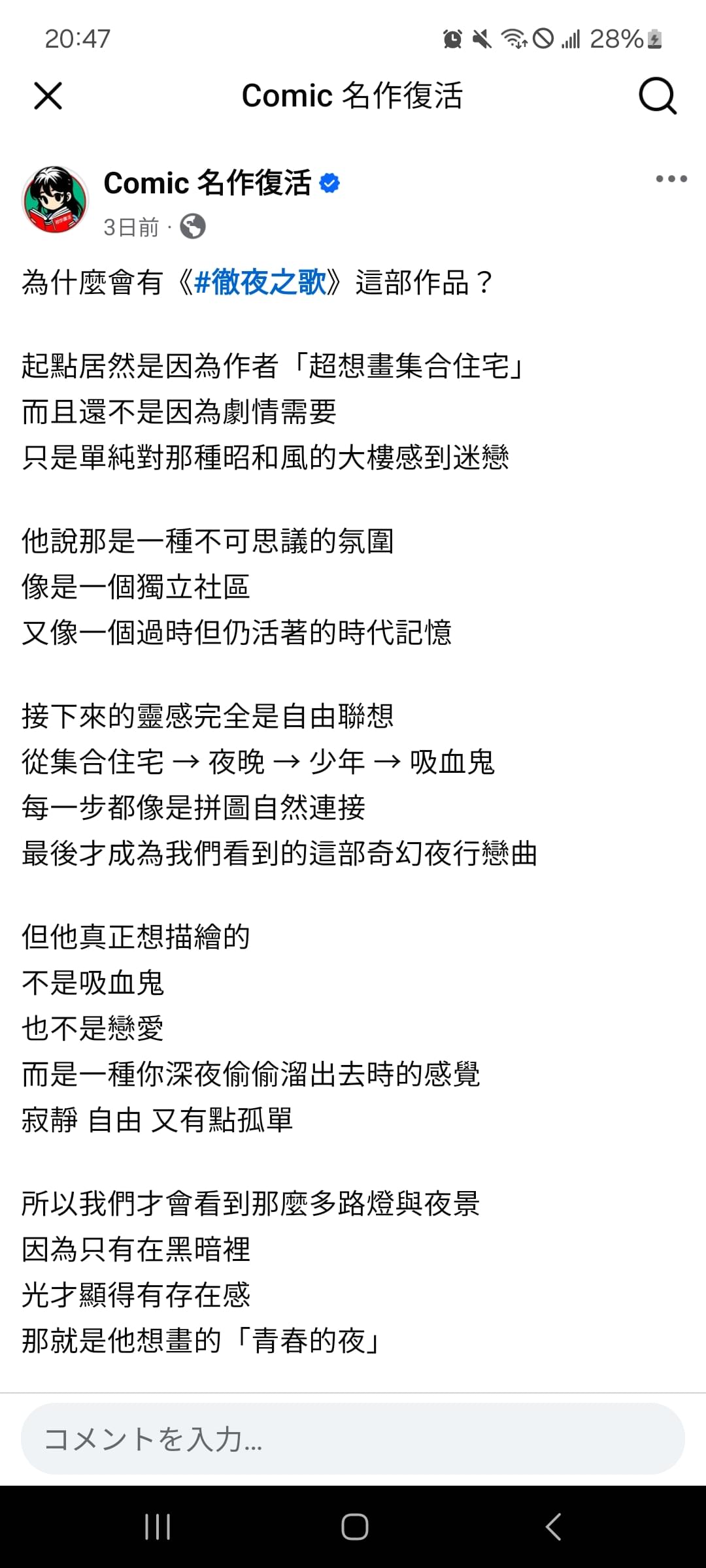 20:47

28%

Comic 名作復活

Comic 名作復活

3日前 ·

為什麼會有《#徹夜之歌》這部作品？

起點居然是因為作者「超想畫集合住宅」
而且還不是因為劇情需要
只是單純對那種昭和風的大樓感到迷戀

他說那是一種不可思議的氛圍
像是一個獨立社區
又像一個過時但仍活著的時代記憶

接下來的靈感完全是自由聯想
從集合住宅 → 夜晚 → 少年 → 吸血鬼
每一步都像是拼圖自然連接
最後才成為我們看到的這部奇幻夜行戀曲

但他真正想描繪的
不是吸血鬼
也不是戀愛
而是一種你深夜偷偷溜出去時的感覺
寂靜 自由 又有點孤單

所以我們才會看到那麼多路燈與夜景
因為只有在黑暗裡
光才顯得有存在感
那就是他想畫的「青春的夜」

コメントを入力...